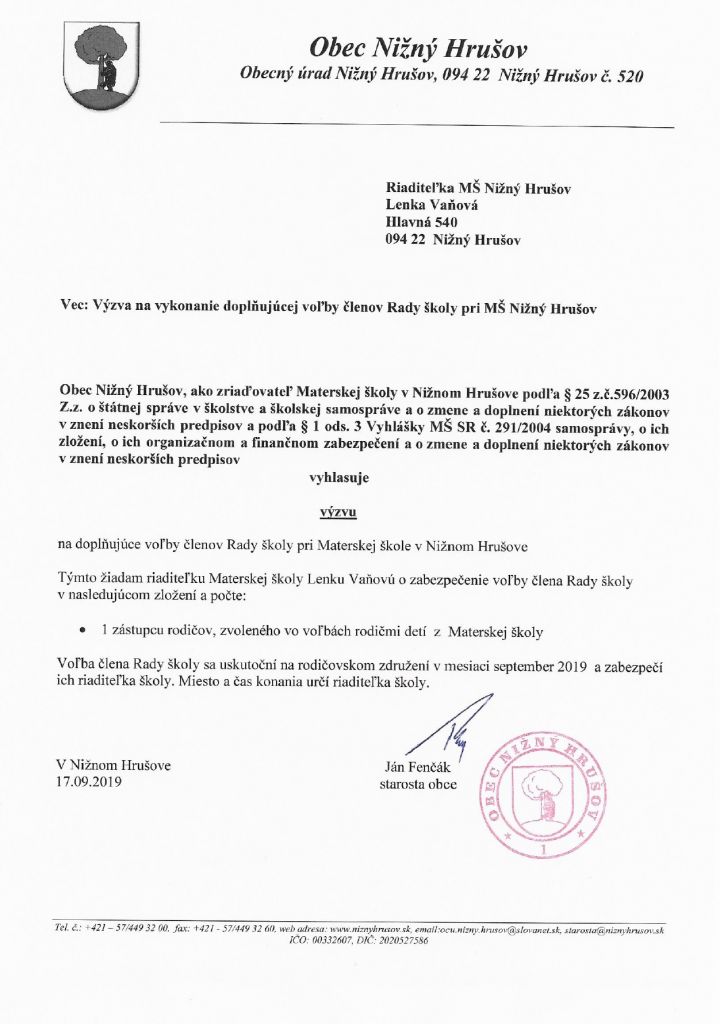 Obec Nižný Hrušov
Obecný úrad Nižný Hrušov, 094 22 Nižný Hrušov č. 520

Riaditeľka MŠ Nižný Hrušov
Lenka Vaňová
Hlavná 540
094 22 Nižný Hrušov

Vec: Výzva na vykonanie doplňujúcej voľby členov Rady školy pri MŠ Nižný Hrušov

Obec Nižný Hrušov, ako zriaďovateľ Materskej školy v Nižnom Hrušove podľa § 25 z.č.596/2003 Z.z. o štátnej správe v školstve a školskej samospráve a o zmene a doplnení niektorých zákonov v znení neskorších predpisov a podľa § 1 ods. 3 Vyhlášky MŠ SR č. 291/2004 samosprávy, o ich zložení, o ich organizačnom a finančnom zabezpečení a o zmene a doplnení niektorých zákonov v znení neskorších predpisov

vyhlasuje

výzvu

na doplňujúce voľby členov Rady školy pri Materskej škole v Nižnom Hrušove

Týmto žiadam riaditeľku Materskej školy Lenku Vaňovú o zabezpečenie voľby člena Rady školy v nasledujúcom zložení a počte:

• 1 zástupcu rodičov, zvoleného vo voľbách rodičmi detí z Materskej školy

Voľba člena Rady školy sa uskutoční na rodičovskom združení v mesiaci september 2019 a zabezpečí ich riaditeľka školy. Miesto a čas konania určí riaditeľka školy.

V Nižnom Hrušove
17.09.2019

Ján Fenčák
starosta obce

OBEC NIŽNÝ HRUŠOV
1

Tel. č.: +421 – 57/449 32 00, fax: +421 - 57/449 32 60, web adresa: www.niznyhrusov.sk, email:ocu.nizny.hrusov@slovanet.sk, starosta@niznyhrusov.sk
IČO: 00332607, DIČ: 2020527586